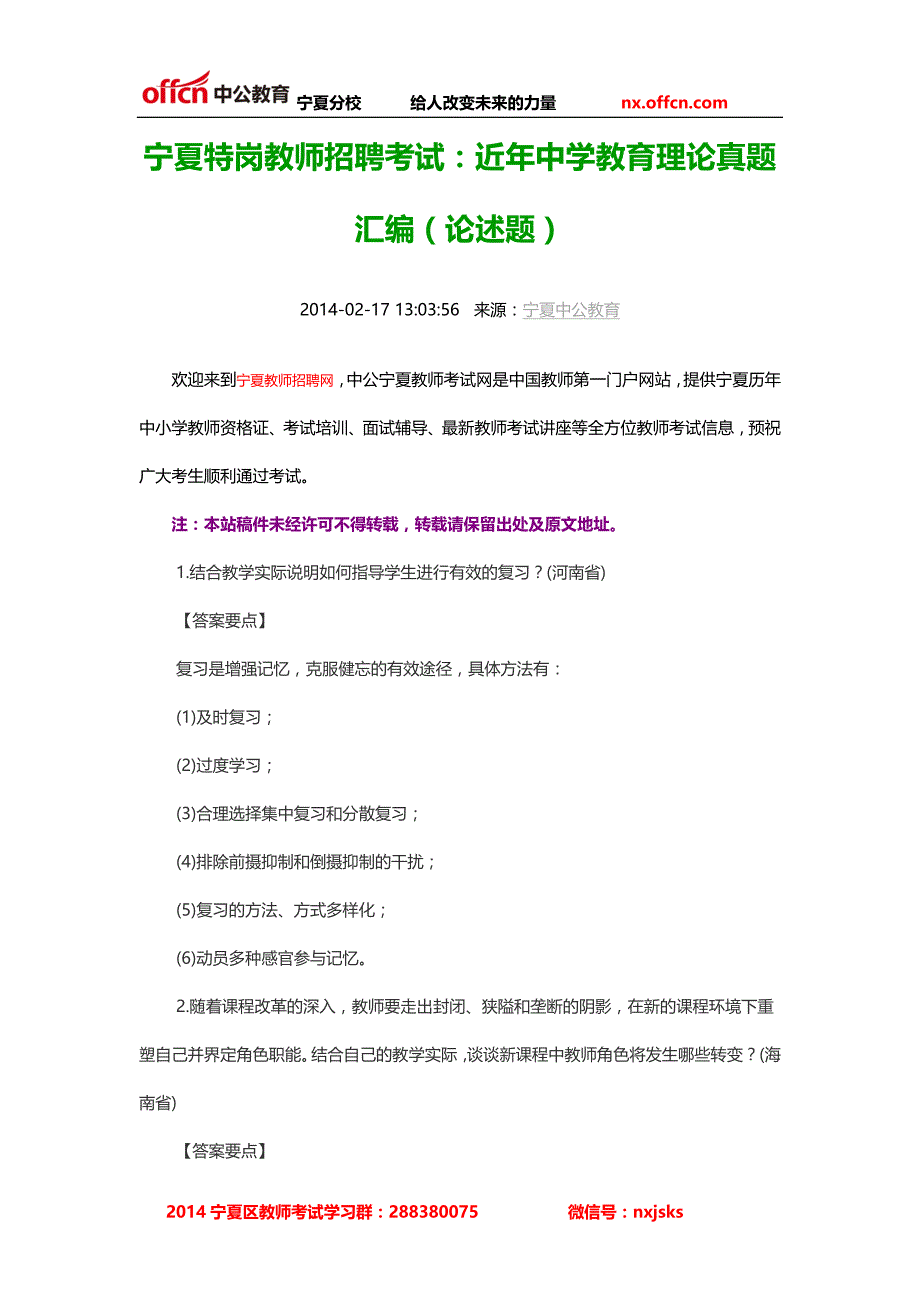 offcn 中公教育 宁夏分校 给人改变未来的力量 nx.offcn.com

宁夏特岗教师招聘考试：近年中学教育理论真题汇编（论述题）

2014-02-17 13:03:56 来源：宁夏中公教育

欢迎来到宁夏教师招聘网，中公宁夏教师考试网是中国教师第一门户网站，提供宁夏历年中小学教师资格证、考试培训、面试辅导、最新教师考试讲座等全方位教师考试信息，预祝广大考生顺利通过考试。

注：本站稿件未经许可不得转载，转载请保留出处及原文地址。

1.结合教学实际说明如何指导学生进行有效的复习？(河南省)

【答案要点】

复习是增强记忆，克服健忘的有效途径，具体方法有：

(1)及时复习；

(2)过度学习；

(3)合理选择集中复习和分散复习；

(4)排除前摄抑制和倒摄抑制的干扰；

(5)复习的方法、方式多样化；

(6)动员多种感官参与记忆。

2.随着课程改革的深入，教师要走出封闭、狭隘和垄断的阴影，在新的课程环境下重塑自己并界定角色职能。结合自己的教学实际，谈谈新课程中教师角色将发生哪些转变？(海南省)

【答案要点】

2014 宁夏区教师考试学习群：288380075 微信号：nxjsks